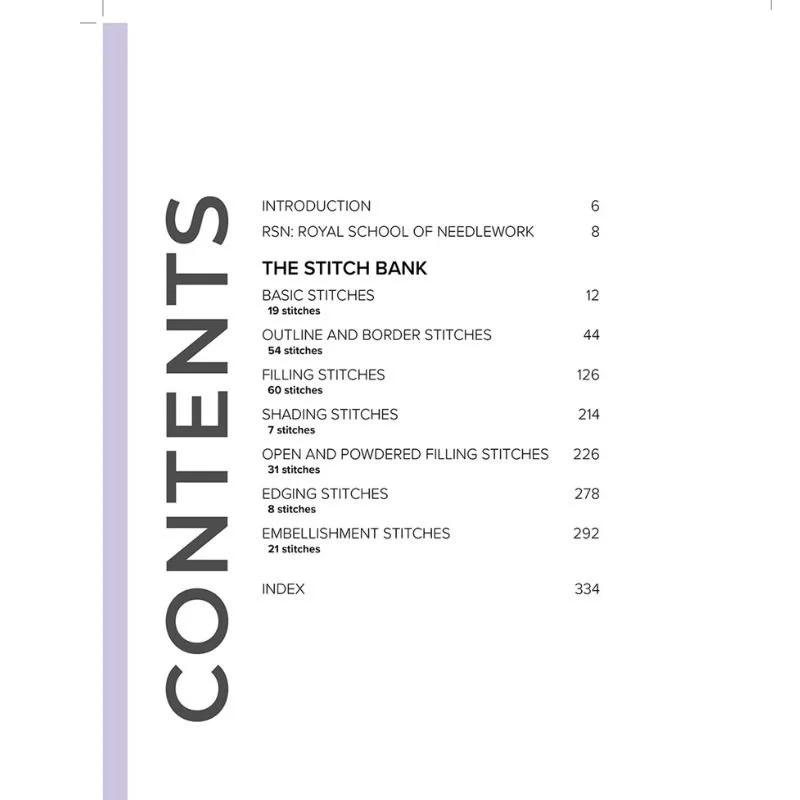 CONTENTS

INTRODUCTION 6
RSN: ROYAL SCHOOL OF NEEDLEWORK 8

THE STITCH BANK

BASIC STITCHES 12
19 stitches

OUTLINE AND BORDER STITCHES 44
54 stitches

FILLING STITCHES 126
60 stitches

SHADING STITCHES 214
7 stitches

OPEN AND POWDERED FILLING STITCHES 226
31 stitches

EDGING STITCHES 278
8 stitches

EMBELLISHMENT STITCHES 292
21 stitches

INDEX 334